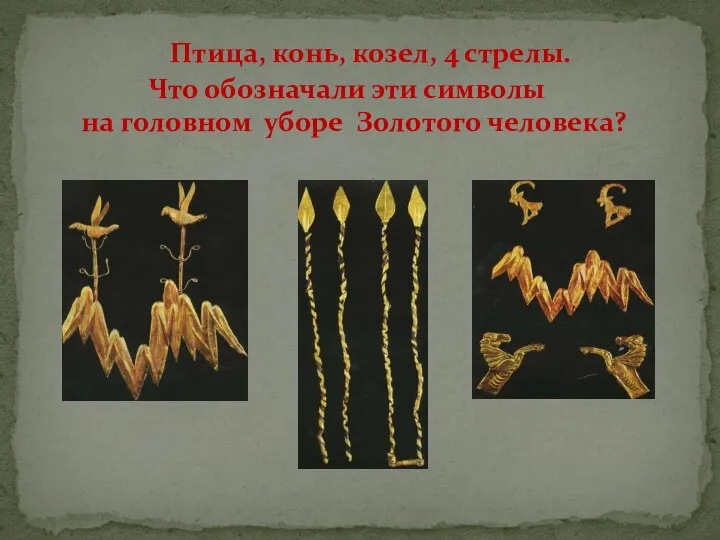 Птица, конь, козел, 4 стрелы.
Что обозначали эти символы на головном уборе Золотого человека?